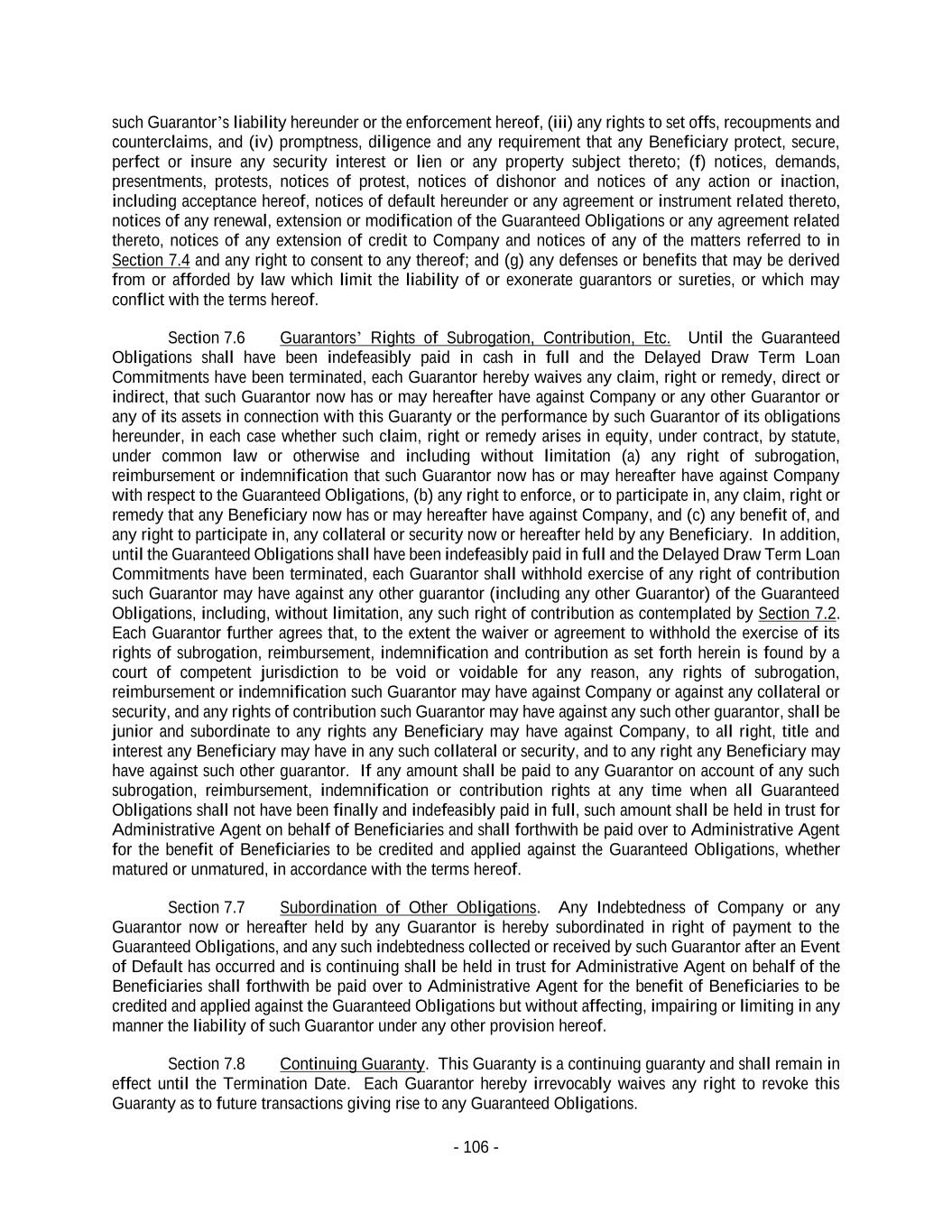 such Guarantor's liability hereunder or the enforcement hereof, (iii) any rights to set offs, recoupments and counterclaims, and (iv) promptness, diligence and any requirement that any Beneficiary protect, secure, perfect or insure any security interest or lien or any property subject thereto; (f) notices, demands, presentments, protests, notices of protest, notices of dishonor and notices of any action or inaction, including acceptance hereof, notices of default hereunder or any agreement or instrument related thereto, notices of any renewal, extension or modification of the Guaranteed Obligations or any agreement related thereto, notices of any extension of credit to Company and notices of any of the matters referred to in Section 7.4 and any right to consent to any thereof; and (g) any defenses or benefits that may be derived from or afforded by law which limit the liability of or exonerate guarantors or sureties, or which may conflict with the terms hereof.

Section 7.6 Guarantors' Rights of Subrogation, Contribution, Etc. Until the Guaranteed Obligations shall have been indefeasibly paid in cash in full and the Delayed Draw Term Loan Commitments have been terminated, each Guarantor hereby waives any claim, right or remedy, direct or indirect, that such Guarantor now has or may hereafter have against Company or any other Guarantor or any of its assets in connection with this Guaranty or the performance by such Guarantor of its obligations hereunder, in each case whether such claim, right or remedy arises in equity, under contract, by statute, under common law or otherwise and including without limitation (a) any right of subrogation, reimbursement or indemnification that such Guarantor now has or may hereafter have against Company with respect to the Guaranteed Obligations, (b) any right to enforce, or to participate in, any claim, right or remedy that any Beneficiary now has or may hereafter have against Company, and (c) any benefit of, and any right to participate in, any collateral or security now or hereafter held by any Beneficiary. In addition, until the Guaranteed Obligations shall have been indefeasibly paid in full and the Delayed Draw Term Loan Commitments have been terminated, each Guarantor shall withhold exercise of any right of contribution such Guarantor may have against any other guarantor (including any other Guarantor) of the Guaranteed Obligations, including, without limitation, any such right of contribution as contemplated by Section 7.2. Each Guarantor further agrees that, to the extent the waiver or agreement to withhold the exercise of its rights of subrogation, reimbursement, indemnification and contribution as set forth herein is found by a court of competent jurisdiction to be void or voidable for any reason, any rights of subrogation, reimbursement or indemnification such Guarantor may have against Company or against any collateral or security, and any rights of contribution such Guarantor may have against any such other guarantor, shall be junior and subordinate to any rights any Beneficiary may have against Company, to all right, title and interest any Beneficiary may have in any such collateral or security, and to any right any Beneficiary may have against such other guarantor. If any amount shall be paid to any Guarantor on account of any such subrogation, reimbursement, indemnification or contribution rights at any time when all Guaranteed Obligations shall not have been finally and indefeasibly paid in full, such amount shall be held in trust for Administrative Agent on behalf of Beneficiaries and shall forthwith be paid over to Administrative Agent for the benefit of Beneficiaries to be credited and applied against the Guaranteed Obligations, whether matured or unmatured, in accordance with the terms hereof.

Section 7.7 Subordination of Other Obligations. Any Indebtedness of Company or any Guarantor now or hereafter held by any Guarantor is hereby subordinated in right of payment to the Guaranteed Obligations, and any such indebtedness collected or received by such Guarantor after an Event of Default has occurred and is continuing shall be held in trust for Administrative Agent on behalf of the Beneficiaries shall forthwith be paid over to Administrative Agent for the benefit of Beneficiaries to be credited and applied against the Guaranteed Obligations but without affecting, impairing or limiting in any manner the liability of such Guarantor under any other provision hereof.

Section 7.8 Continuing Guaranty. This Guaranty is a continuing guaranty and shall remain in effect until the Termination Date. Each Guarantor hereby irrevocably waives any right to revoke this Guaranty as to future transactions giving rise to any Guaranteed Obligations.

- 106 -